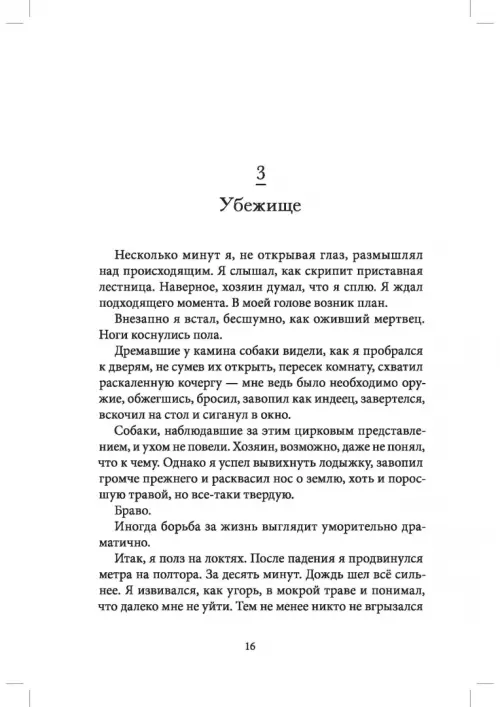 3
Убежище

Несколько минут я, не открывая глаз, размышлял над происходящим. Я слышал, как скрипит приставная лестница. Наверное, хозяин думал, что я сплю. Я ждал подходящего момента. В моей голове возник план.

Внезапно я встал, бесшумно, как оживший мертвец. Ноги коснулись пола.

Дремавшие у камина собаки видели, как я пробрался к дверям, не сумев их открыть, пересек комнату, схватил раскаленную кочергу — мне ведь было необходимо оружие, обжегшись, бросил, завопил как индеец, завертелся, вскочил на стол и сиганул в окно.

Собаки, наблюдавшие за этим цирковым представлением, и ухом не повели. Хозяин, возможно, даже не понял, что к чему. Однако я успел вывихнуть лодыжку, завопил громче прежнего и расквасил нос о землю, хоть и поросшую травой, но все-таки твердую.

Браво.

Иногда борьба за жизнь выглядит уморительно драматично.

Итак, я полз на локтях. После падения я продвинулся метра на полтора. За десять минут. Дождь шел всё сильнее. Я извивался, как угорь, в мокрой траве и понимал, что далеко мне не уйти. Тем не менее никто не вгрызался

16